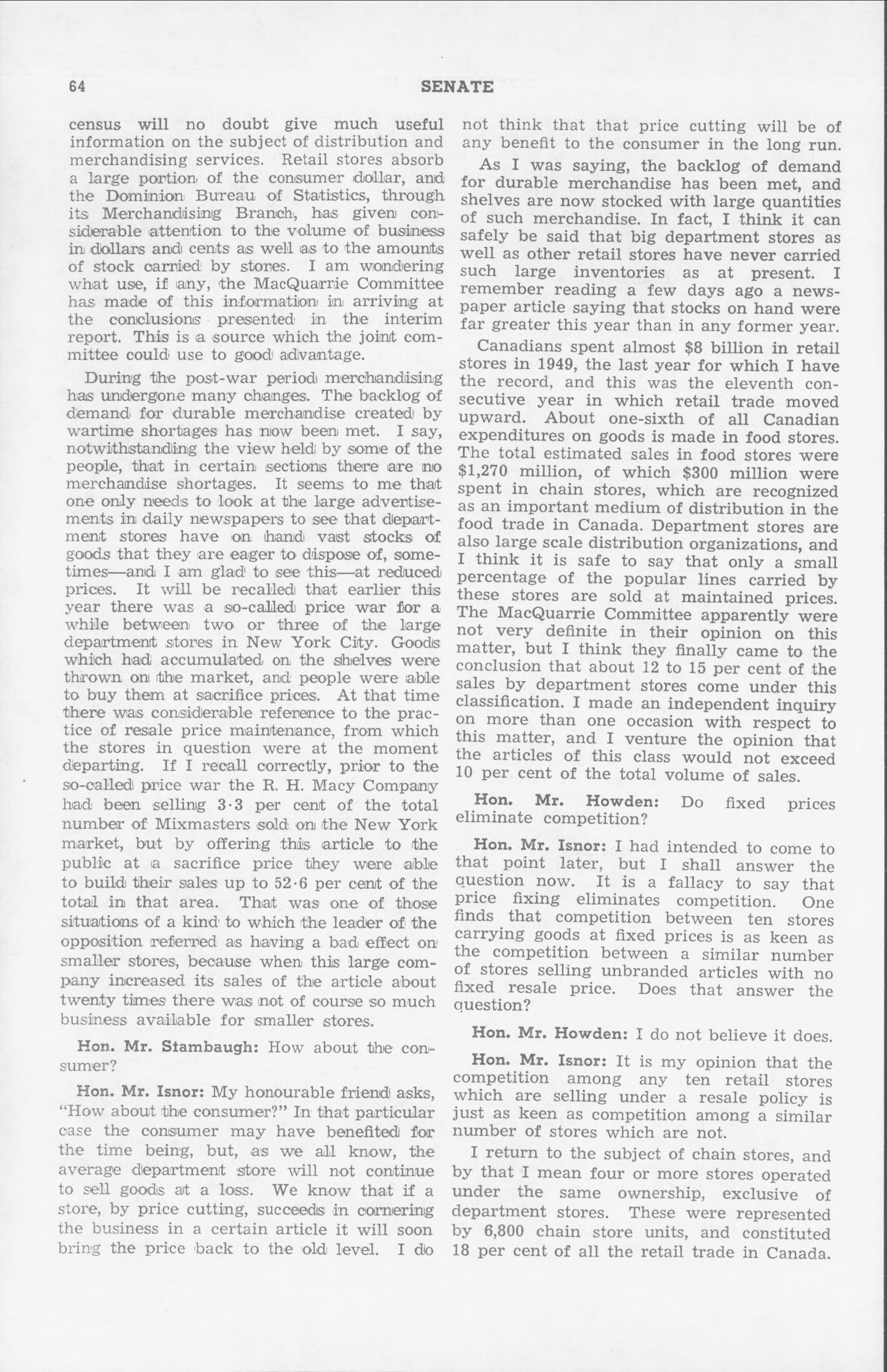 64 SENATE

census will no doubt give much useful information on the subject of distribution and merchandising services. Retail stores absorb a large portion of the consumer dollar, and the Dominion Bureau of Statistics, through its Merchandising Branch, has given considerable attention to the volume of business in dollars and cents as well as to the amounts of stock carried by stores. I am wondering what use, if any, the MacQuarrie Committee has made of this information in arriving at the conclusions presented in the interim report. This is a source which the joint committee could use to good advantage.

During the post-war period merchandising has undergone many changes. The backlog of demand for durable merchandise created by wartime shortages has now been met. I say, notwithstanding the view held by some of the people, that in certain sections there are no merchandise shortages. It seems to me that one only needs to look at the large advertisements in daily newspapers to see that department stores have on hand vast stocks of goods that they are eager to dispose of, sometimes—and I am glad to see this—at reduced prices. It will be recalled that earlier this year there was a so-called price war for a while between two or three of the large department stores in New York City. Goods which had accumulated on the shelves were thrown on the market, and people were able to buy them at sacrifice prices. At that time there was considerable reference to the practice of resale price maintenance, from which the stores in question were at the moment departing. If I recall correctly, prior to the so-called price war the R. H. Macy Company had been selling 3·3 per cent of the total number of Mixmasters sold on the New York market, but by offering this article to the public at a sacrifice price they were able to build their sales up to 52·6 per cent of the total in that area. That was one of those situations of a kind to which the leader of the opposition referred as having a bad effect on smaller stores, because when this large company increased its sales of the article about twenty times there was not of course so much business available for smaller stores.

Hon. Mr. Stambaugh: How about the consumer?

Hon. Mr. Isnor: My honourable friend asks, "How about the consumer?" In that particular case the consumer may have benefited for the time being, but, as we all know, the average department store will not continue to sell goods at a loss. We know that if a store, by price cutting, succeeds in cornering the business in a certain article it will soon bring the price back to the old level. I do not think that that price cutting will be of any benefit to the consumer in the long run.

As I was saying, the backlog of demand for durable merchandise has been met, and shelves are now stocked with large quantities of such merchandise. In fact, I think it can safely be said that big department stores as well as other retail stores have never carried such large inventories as at present. I remember reading a few days ago a newspaper article saying that stocks on hand were far greater this year than in any former year.

Canadians spent almost $8 billion in retail stores in 1949, the last year for which I have the record, and this was the eleventh consecutive year in which retail trade moved upward. About one-sixth of all Canadian expenditures on goods is made in food stores. The total estimated sales in food stores were $1,270 million, of which $300 million were spent in chain stores, which are recognized as an important medium of distribution in the food trade in Canada. Department stores are also large scale distribution organizations, and I think it is safe to say that only a small percentage of the popular lines carried by these stores are sold at maintained prices. The MacQuarrie Committee apparently were not very definite in their opinion on this matter, but I think they finally came to the conclusion that about 12 to 15 per cent of the sales by department stores come under this classification. I made an independent inquiry on more than one occasion with respect to this matter, and I venture the opinion that the articles of this class would not exceed 10 per cent of the total volume of sales.

Hon. Mr. Howden: Do fixed prices eliminate competition?

Hon. Mr. Isnor: I had intended to come to that point later, but I shall answer the question now. It is a fallacy to say that price fixing eliminates competition. One finds that competition between ten stores carrying goods at fixed prices is as keen as the competition between a similar number of stores selling unbranded articles with no fixed resale price. Does that answer the question?

Hon. Mr. Howden: I do not believe it does.

Hon. Mr. Isnor: It is my opinion that the competition among any ten retail stores which are selling under a resale policy is just as keen as competition among a similar number of stores which are not.

I return to the subject of chain stores, and by that I mean four or more stores operated under the same ownership, exclusive of department stores. These were represented by 6,800 chain store units, and constituted 18 per cent of all the retail trade in Canada.